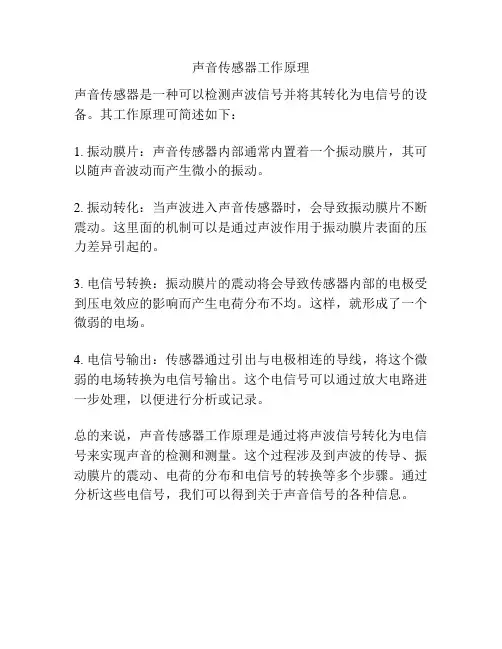 声音传感器工作原理

声音传感器是一种可以检测声波信号并将其转化为电信号的设备。其工作原理可简述如下：

1. 振动膜片：声音传感器内部通常内置着一个振动膜片，其可以随声音波动而产生微小的振动。

2. 振动转化：当声波进入声音传感器时，会导致振动膜片不断震动。这里面的机制可以是通过声波作用于振动膜片表面的压力差异引起的。

3. 电信号转换：振动膜片的震动将会导致传感器内部的电极受到压电效应的影响而产生电荷分布不均。这样，就形成了一个微弱的电场。

4. 电信号输出：传感器通过引出与电极相连的导线，将这个微弱的电场转换为电信号输出。这个电信号可以通过放大电路进一步处理，以便进行分析或记录。

总的来说，声音传感器工作原理是通过将声波信号转化为电信号来实现声音的检测和测量。这个过程涉及到声波的传导、振动膜片的震动、电荷的分布和电信号的转换等多个步骤。通过分析这些电信号，我们可以得到关于声音信号的各种信息。